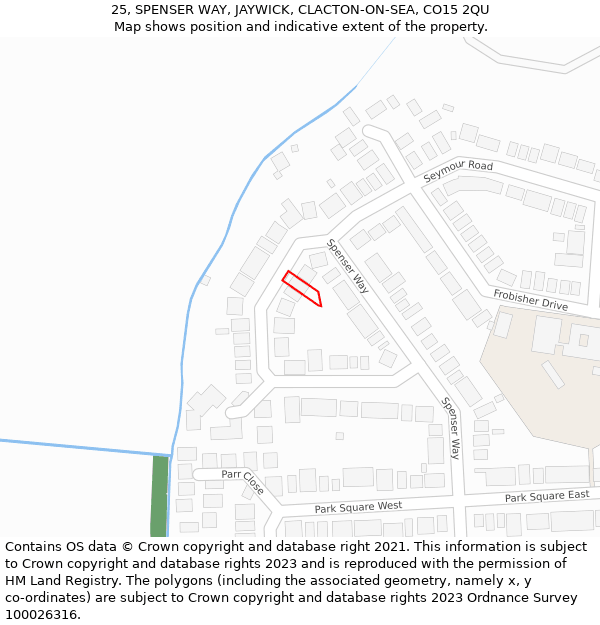 25, SPENSER WAY, JAYWICK, CLACTON-ON-SEA, CO15 2QU
Map shows position and indicative extent of the property.

Seymour Road
Spenser Way
Frobisher Drive
Spenser Way
Parr Close
Park Square West
Park Square East

Contains OS data © Crown copyright and database right 2021. This information is subject to Crown copyright and database rights 2023 and is reproduced with the permission of HM Land Registry. The polygons (including the associated geometry, namely x, y co-ordinates) are subject to Crown copyright and database rights 2023 Ordnance Survey 100026316.